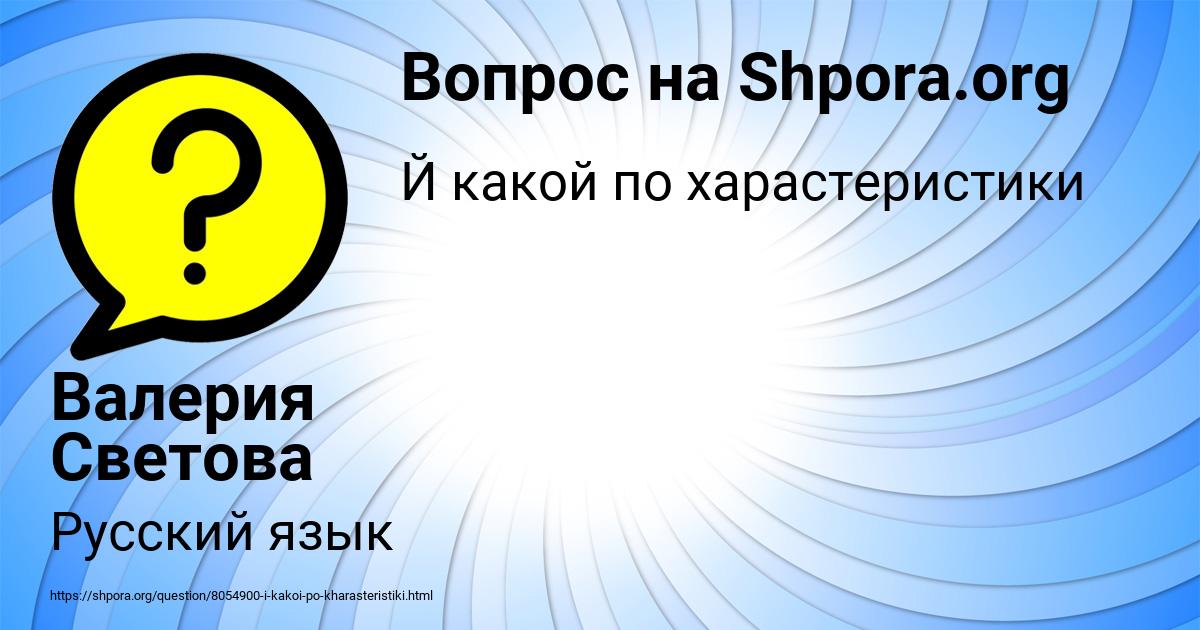 Вопрос на Shpora.org

Й какой по харастеристики

Валерия Светова

Русский язык

https://shpora.org/question/8054900-i-kakoi-po-kharasteristiki.html